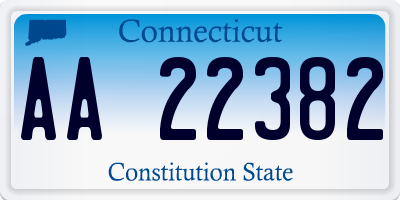 Connecticut

AA 22382

Constitution State